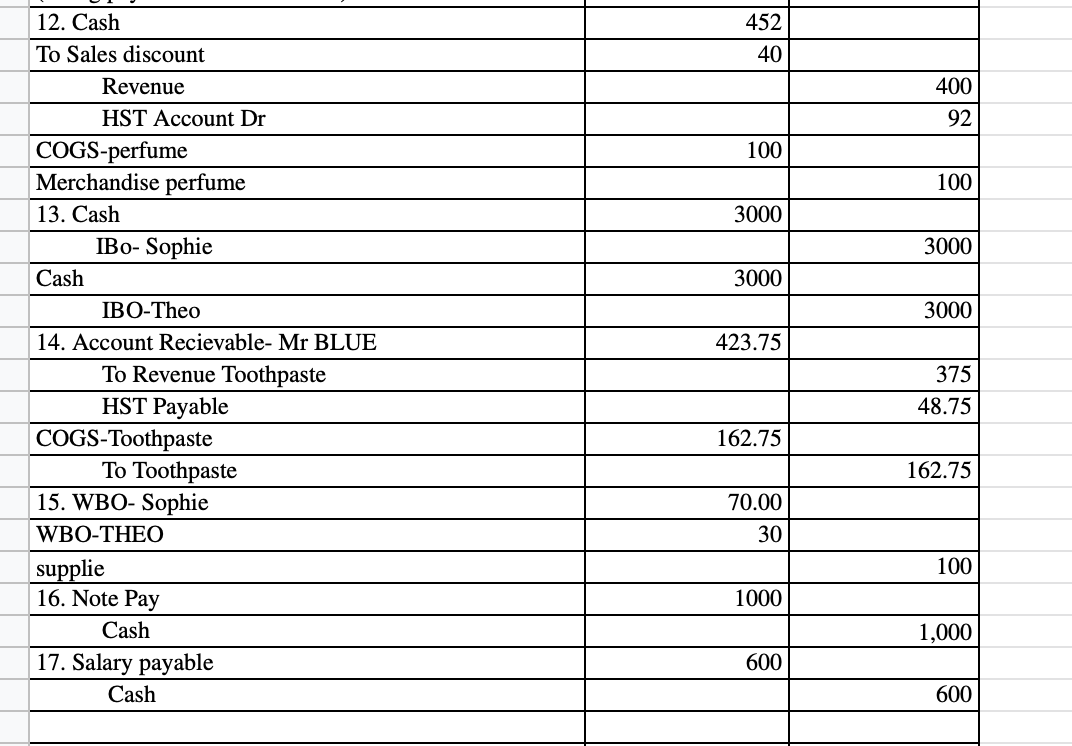 | | | |
|---|---|---|
| 12. Cash | 452 | |
| To Sales discount | 40 | |
| Revenue | | 400 |
| HST Account Dr | | 92 |
| COGS-perfume | 100 | |
| Merchandise perfume | | 100 |
| 13. Cash | 3000 | |
| IBo- Sophie | | 3000 |
| Cash | 3000 | |
| IBO-Theo | | 3000 |
| 14. Account Recievable- Mr BLUE | 423.75 | |
| To Revenue Toothpaste | | 375 |
| HST Payable | | 48.75 |
| COGS-Toothpaste | 162.75 | |
| To Toothpaste | | 162.75 |
| 15. WBO- Sophie | 70.00 | |
| WBO-THEO | 30 | |
| supplie | | 100 |
| 16. Note Pay | 1000 | |
| Cash | | 1,000 |
| 17. Salary payable | 600 | |
| Cash | | 600 |